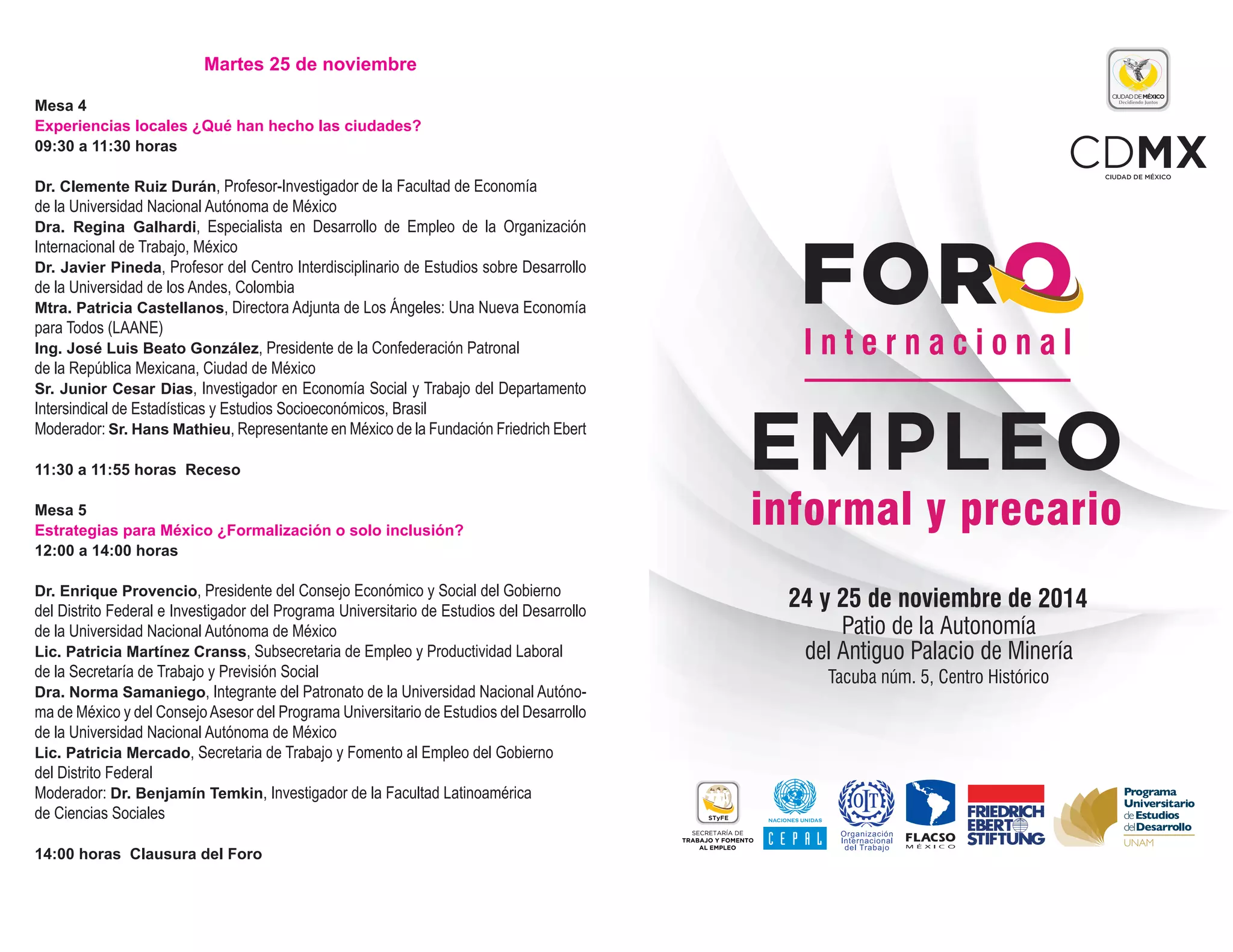 Martes 25 de noviembre

Mesa 4
Experiencias locales ¿Qué han hecho las ciudades?
09:30 a 11:30 horas

Dr. Clemente Ruiz Durán, Profesor-Investigador de la Facultad de Economía de la Universidad Nacional Autónoma de México
Dra. Regina Galhardi, Especialista en Desarrollo de Empleo de la Organización Internacional de Trabajo, México
Dr. Javier Pineda, Profesor del Centro Interdisciplinario de Estudios sobre Desarrollo de la Universidad de los Andes, Colombia
Mtra. Patricia Castellanos, Directora Adjunta de Los Ángeles: Una Nueva Economía para Todos (LAANE)
Ing. José Luis Beato González, Presidente de la Confederación Patronal de la República Mexicana, Ciudad de México
Sr. Junior Cesar Dias, Investigador en Economía Social y Trabajo del Departamento Intersindical de Estadísticas y Estudios Socioeconómicos, Brasil
Moderador: Sr. Hans Mathieu, Representante en México de la Fundación Friedrich Ebert

11:30 a 11:55 horas Receso

Mesa 5
Estrategias para México ¿Formalización o solo inclusión?
12:00 a 14:00 horas

Dr. Enrique Provencio, Presidente del Consejo Económico y Social del Gobierno del Distrito Federal e Investigador del Programa Universitario de Estudios del Desarrollo de la Universidad Nacional Autónoma de México
Lic. Patricia Martínez Cranss, Subsecretaria de Empleo y Productividad Laboral de la Secretaría de Trabajo y Previsión Social
Dra. Norma Samaniego, Integrante del Patronato de la Universidad Nacional Autónoma de México y del Consejo Asesor del Programa Universitario de Estudios del Desarrollo de la Universidad Nacional Autónoma de México
Lic. Patricia Mercado, Secretaria de Trabajo y Fomento al Empleo del Gobierno del Distrito Federal
Moderador: Dr. Benjamín Temkin, Investigador de la Facultad Latinoamérica de Ciencias Sociales

14:00 horas Clausura del Foro

CIUDAD DE MÉXICO
Decidiendo Juntos

CDMX
CIUDAD DE MÉXICO

FORO
Internacional
EMPLEO
informal y precario

24 y 25 de noviembre de 2014
Patio de la Autonomía
del Antiguo Palacio de Minería
Tacuba núm. 5, Centro Histórico

STyFE
SECRETARÍA DE TRABAJO Y FOMENTO AL EMPLEO
NACIONES UNIDAS
CEPAL
OIT
Organización Internacional del Trabajo
FLACSO
MÉXICO
FRIEDRICH EBERT STIFTUNG
Programa Universitario de Estudios del Desarrollo
UNAM